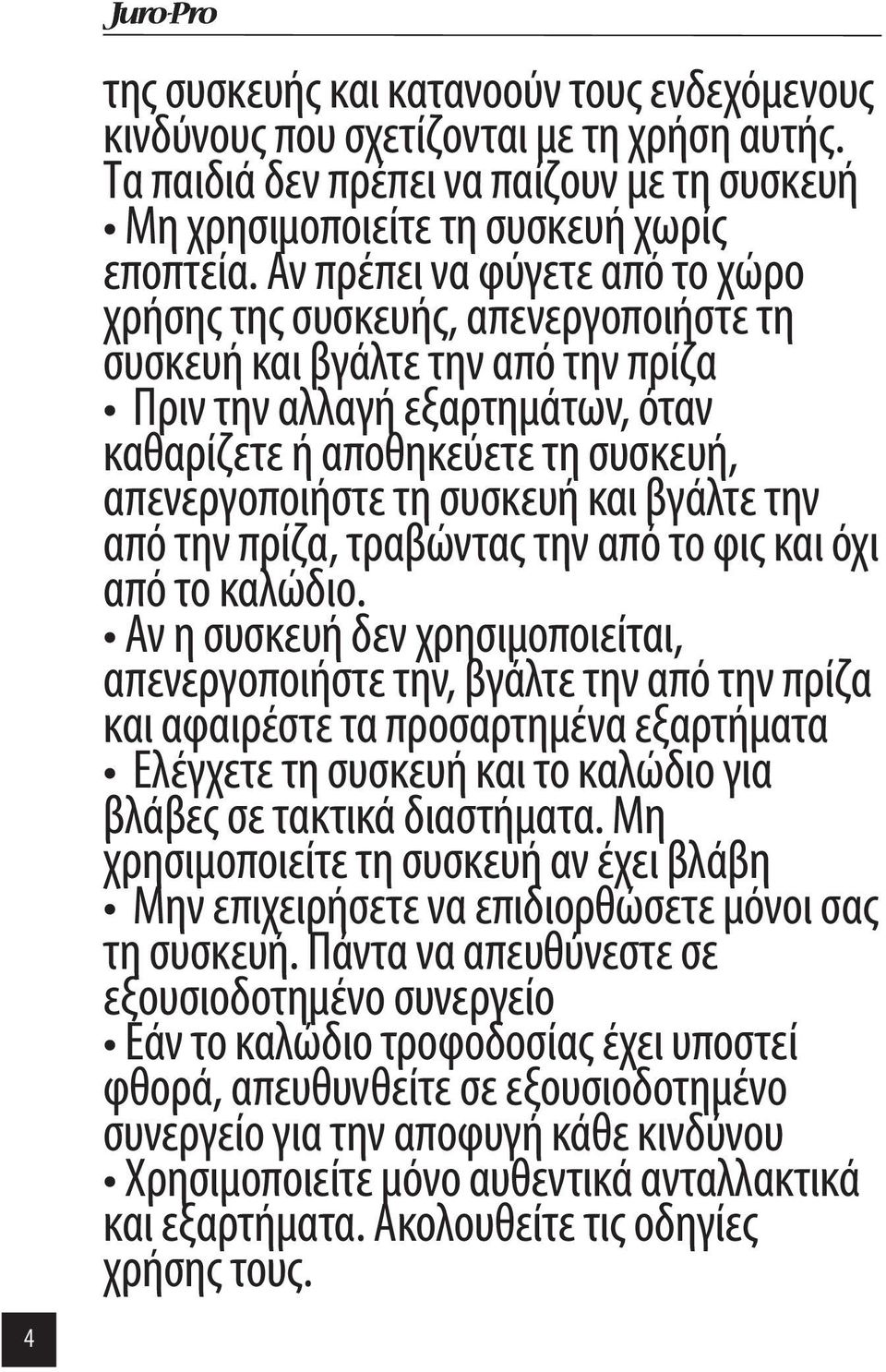 Juro-Pro

της συσκευής και κατανοούν τους ενδεχόμενους κινδύνους που σχετίζονται με τη χρήση αυτής. Τα παιδιά δεν πρέπει να παίζουν με τη συσκευή
• Μη χρησιμοποιείτε τη συσκευή χωρίς εποπτεία. Αν πρέπει να φύγετε από το χώρο χρήσης της συσκευής, απενεργοποιήστε τη συσκευή και βγάλτε την από την πρίζα
• Πριν την αλλαγή εξαρτημάτων, όταν καθαρίζετε ή αποθηκεύετε τη συσκευή, απενεργοποιήστε τη συσκευή και βγάλτε την από την πρίζα, τραβώντας την από το φις και όχι από το καλώδιο.
• Αν η συσκευή δεν χρησιμοποιείται, απενεργοποιήστε την, βγάλτε την από την πρίζα και αφαιρέστε τα προσαρτημένα εξαρτήματα
• Ελέγχετε τη συσκευή και το καλώδιο για βλάβες σε τακτικά διαστήματα. Μη χρησιμοποιείτε τη συσκευή αν έχει βλάβη
• Μην επιχειρήσετε να επιδιορθώσετε μόνοι σας τη συσκευή. Πάντα να απευθύνεστε σε εξουσιοδοτημένο συνεργείο
• Εάν το καλώδιο τροφοδοσίας έχει υποστεί φθορά, απευθυνθείτε σε εξουσιοδοτημένο συνεργείο για την αποφυγή κάθε κινδύνου
• Χρησιμοποιείτε μόνο αυθεντικά ανταλλακτικά και εξαρτήματα. Ακολουθείτε τις οδηγίες χρήσης τους.

4